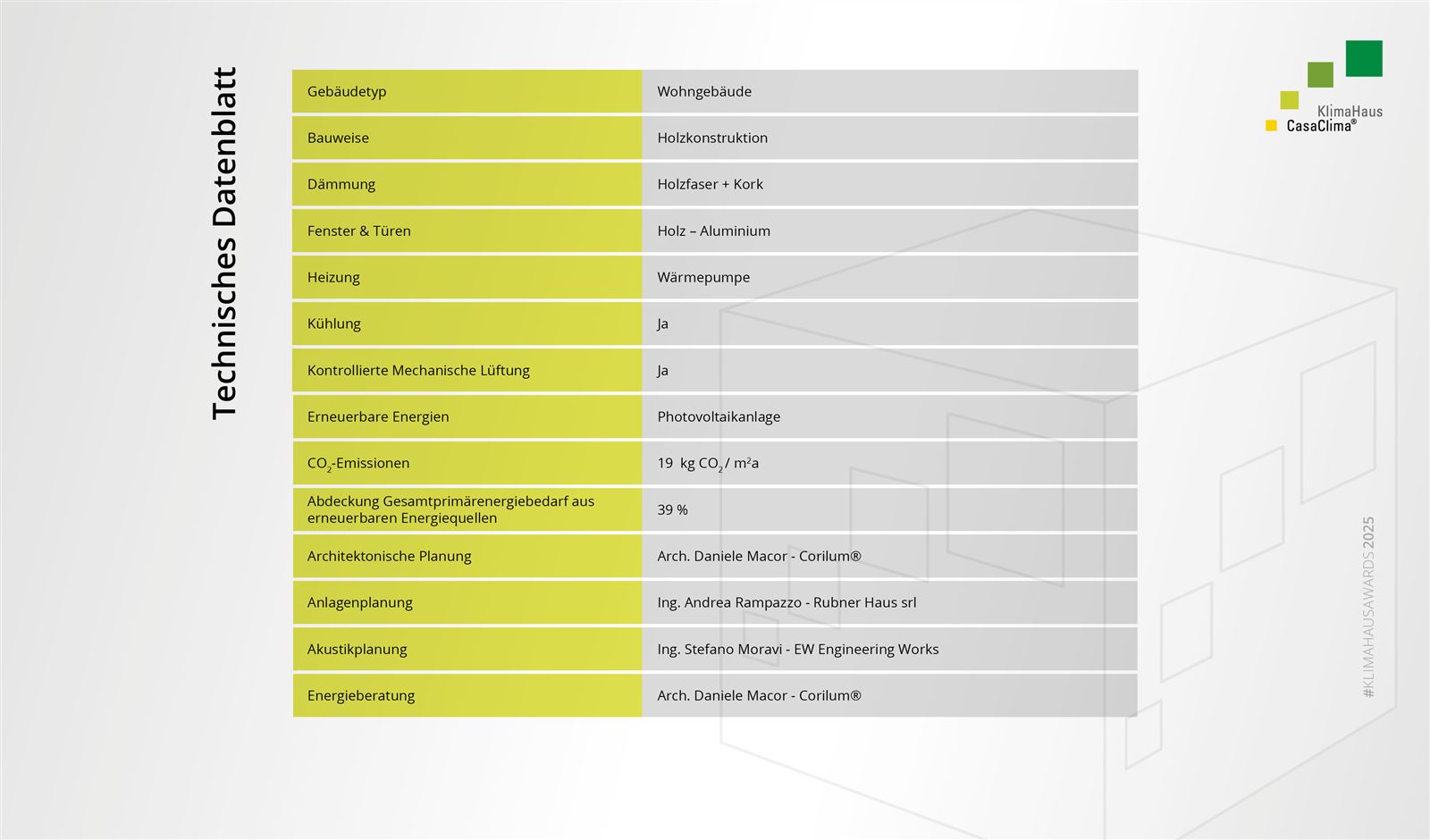 Technisches Datenblatt

| Gebäudetyp | Wohngebäude |
|---|---|
| Bauweise | Holzkonstruktion |
| Dämmung | Holzfaser + Kork |
| Fenster & Türen | Holz – Aluminium |
| Heizung | Wärmepumpe |
| Kühlung | Ja |
| Kontrollierte Mechanische Lüftung | Ja |
| Erneuerbare Energien | Photovoltaikanlage |
| $CO_2$-Emissionen | 19 kg $CO_2$ / m²a |
| Abdeckung Gesamtprimärenergiebedarf aus erneuerbaren Energiequellen | 39 % |
| Architektonische Planung | Arch. Daniele Macor - Corilum® |
| Anlagenplanung | Ing. Andrea Rampazzo - Rubner Haus srl |
| Akustikplanung | Ing. Stefano Moravi - EW Engineering Works |
| Energieberatung | Arch. Daniele Macor - Corilum® |

KlimaHaus
CasaClima®

#KLIMAHAUSAWARDS 2025